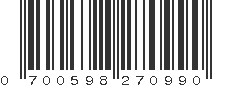 0 700598 270990